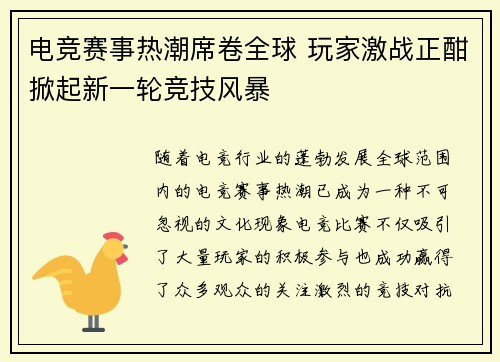 电竞赛事热潮席卷全球 玩家激战正酣掀起新一轮竞技风暴

随着电竞行业的蓬勃发展全球范围内的电竞赛事热潮已成为一种不可忽视的文化现象电竞比赛不仅吸引了大量玩家的积极参与也成功赢得了众多观众的关注激烈的竞技对抗